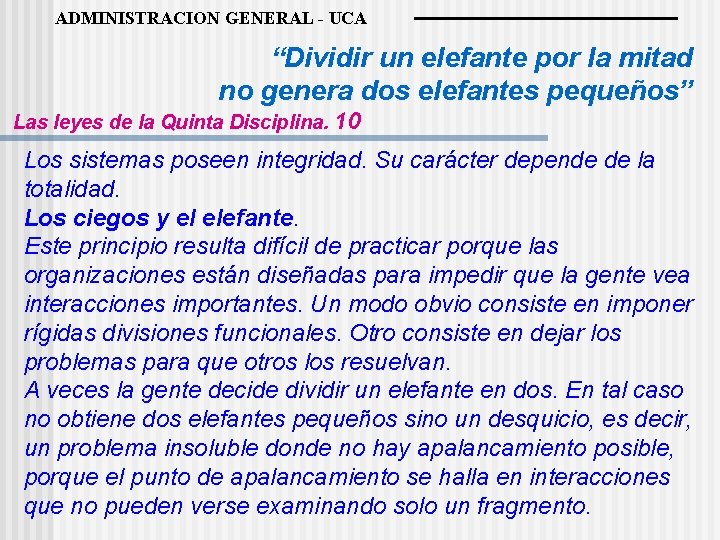 ADMINISTRACION GENERAL - UCA

“Dividir un elefante por la mitad no genera dos elefantes pequeños”

Las leyes de la Quinta Disciplina. 10

Los sistemas poseen integridad. Su carácter depende de la totalidad.
Los ciegos y el elefante.
Este principio resulta difícil de practicar porque las organizaciones están diseñadas para impedir que la gente vea interacciones importantes. Un modo obvio consiste en imponer rígidas divisiones funcionales. Otro consiste en dejar los problemas para que otros los resuelvan.
A veces la gente decide dividir un elefante en dos. En tal caso no obtiene dos elefantes pequeños sino un desquicio, es decir, un problema insoluble donde no hay apalancamiento posible, porque el punto de apalancamiento se halla en interacciones que no pueden verse examinando solo un fragmento.